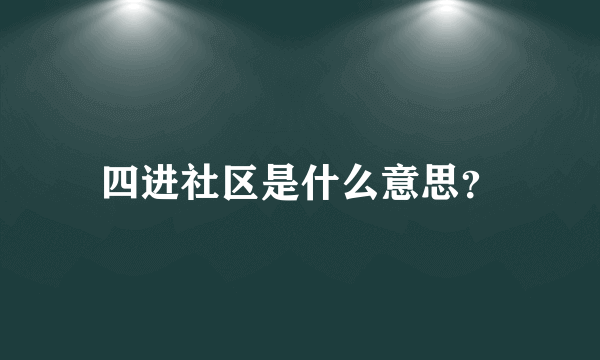 四进社区是什么意思?